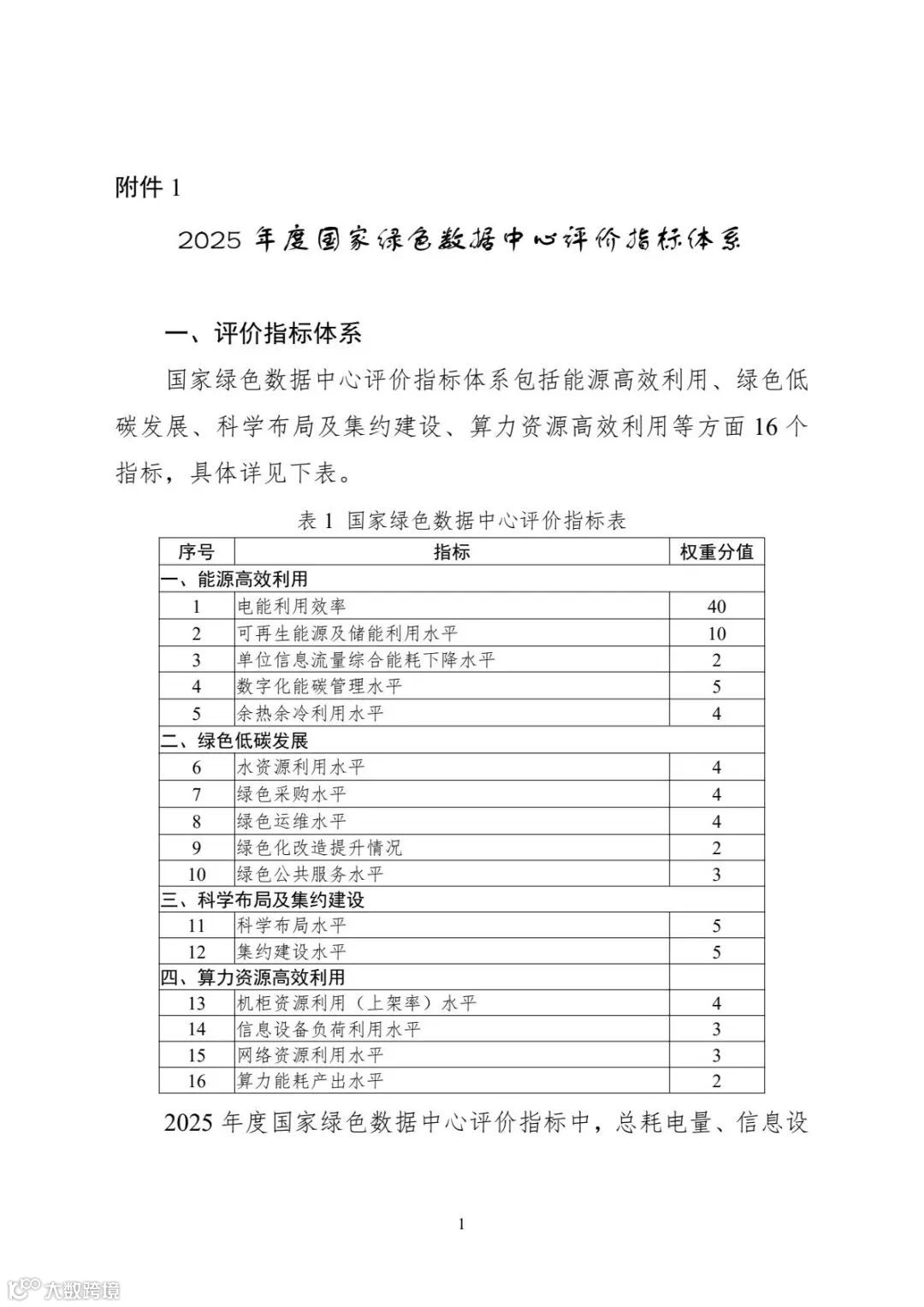 附件 1

2025 年度国家绿色数据中心评价指标体系

一、评价指标体系

国家绿色数据中心评价指标体系包括能源高效利用、绿色低碳发展、科学布局及集约建设、算力资源高效利用等方面 16 个指标，具体详见下表。

表 1 国家绿色数据中心评价指标表

| 序号 | 指标 | 权重分值 |
|---|---|---|
| 一、能源高效利用 | | |
| 1 | 电能利用效率 | 40 |
| 2 | 可再生能源及储能利用水平 | 10 |
| 3 | 单位信息流量综合能耗下降水平 | 2 |
| 4 | 数字化能碳管理水平 | 5 |
| 5 | 余热余冷利用水平 | 4 |
| 二、绿色低碳发展 | | |
| 6 | 水资源利用水平 | 4 |
| 7 | 绿色采购水平 | 4 |
| 8 | 绿色运维水平 | 4 |
| 9 | 绿色化改造提升情况 | 2 |
| 10 | 绿色公共服务水平 | 3 |
| 三、科学布局及集约建设 | | |
| 11 | 科学布局水平 | 5 |
| 12 | 集约建设水平 | 5 |
| 四、算力资源高效利用 | | |
| 13 | 机柜资源利用（上架率）水平 | 4 |
| 14 | 信息设备负荷利用水平 | 3 |
| 15 | 网络资源利用水平 | 3 |
| 16 | 算力能耗产出水平 | 2 |

2025 年度国家绿色数据中心评价指标中，总耗电量、信息设

1

大数跨境